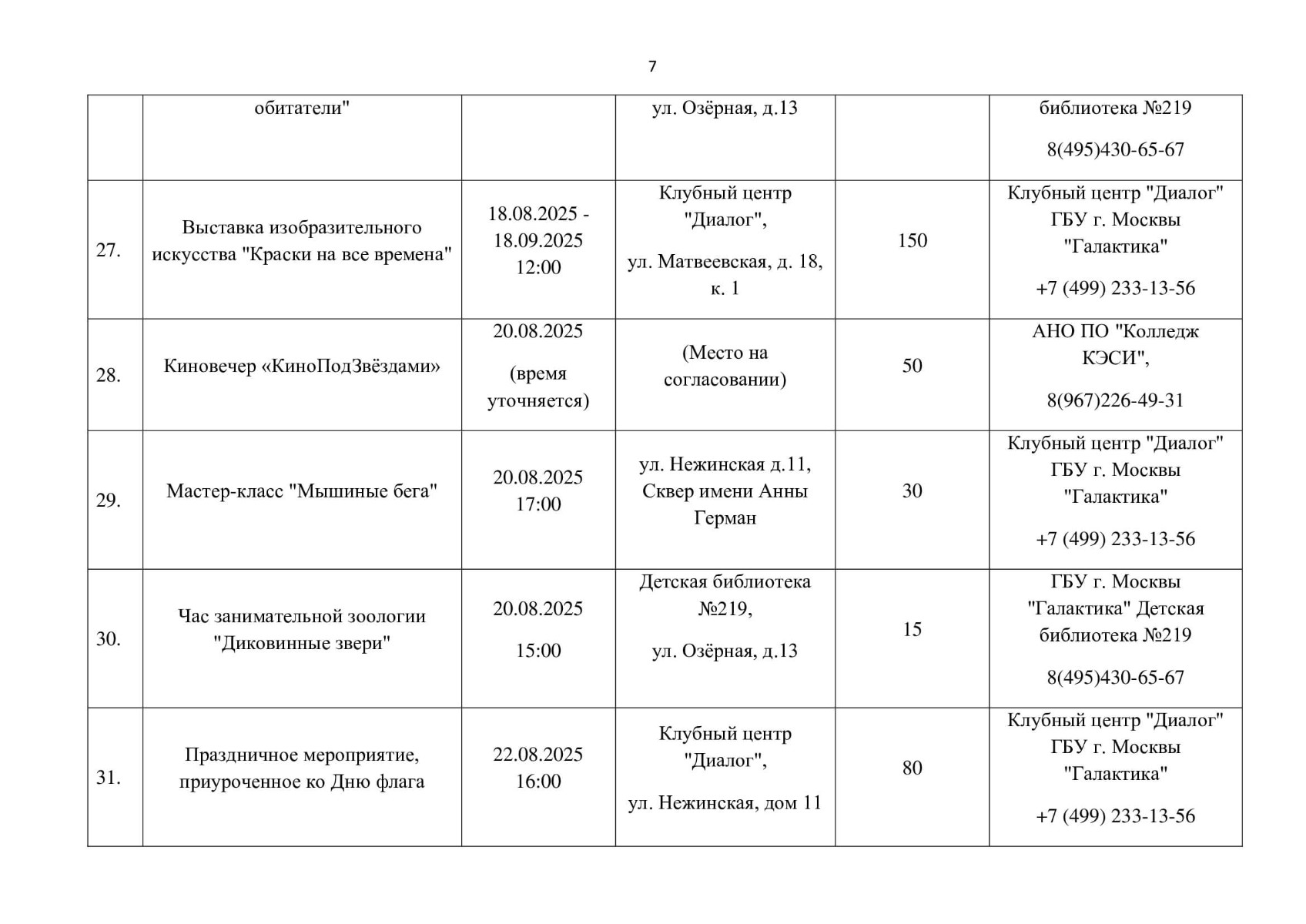 7

| | | | | | |
|---|---|---|---|---|---|
| | обитатели" | | ул. Озёрная, д.13 | | библиотека №219 8(495)430-65-67 |
| 27. | Выставка изобразительного искусства "Краски на все времена" | 18.08.2025 - 18.09.2025 12:00 | Клубный центр "Диалог", ул. Матвеевская, д. 18, к. 1 | 150 | Клубный центр "Диалог" ГБУ г. Москвы "Галактика" +7 (499) 233-13-56 |
| 28. | Киновечер «КиноПодЗвёздами» | 20.08.2025 (время уточняется) | (Место на согласовании) | 50 | АНО ПО "Колледж КЭСИ", 8(967)226-49-31 |
| 29. | Мастер-класс "Мышиные бега" | 20.08.2025 17:00 | ул. Нежинская д.11, Сквер имени Анны Герман | 30 | Клубный центр "Диалог" ГБУ г. Москвы "Галактика" +7 (499) 233-13-56 |
| 30. | Час занимательной зоологии "Диковинные звери" | 20.08.2025 15:00 | Детская библиотека №219, ул. Озёрная, д.13 | 15 | ГБУ г. Москвы "Галактика" Детская библиотека №219 8(495)430-65-67 |
| 31. | Праздничное мероприятие, приуроченное ко Дню флага | 22.08.2025 16:00 | Клубный центр "Диалог", ул. Нежинская, дом 11 | 80 | Клубный центр "Диалог" ГБУ г. Москвы "Галактика" +7 (499) 233-13-56 |